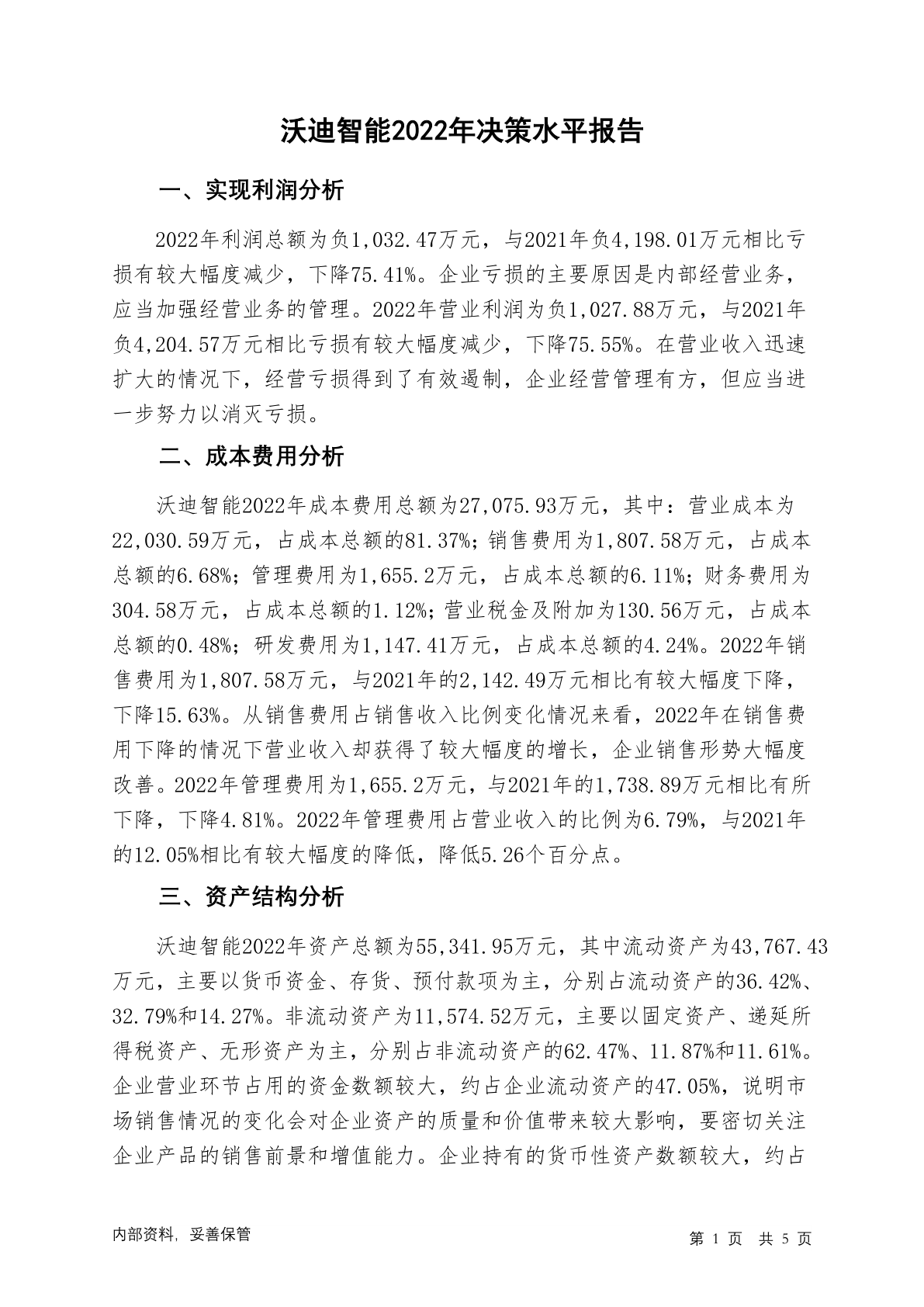 沃迪智能2022年决策水平报告

一、实现利润分析

2022年利润总额为负1,032.47万元，与2021年负4,198.01万元相比亏损有较大幅度减少，下降75.41%。企业亏损的主要原因是内部经营业务，应当加强经营业务的管理。2022年营业利润为负1,027.88万元，与2021年负4,204.57万元相比亏损有较大幅度减少，下降75.55%。在营业收入迅速扩大的情况下，经营亏损得到了有效遏制，企业经营管理有方，但应当进一步努力以消灭亏损。

二、成本费用分析

沃迪智能2022年成本费用总额为27,075.93万元，其中：营业成本为22,030.59万元，占成本总额的81.37%；销售费用为1,807.58万元，占成本总额的6.68%；管理费用为1,655.2万元，占成本总额的6.11%；财务费用为304.58万元，占成本总额的1.12%；营业税金及附加为130.56万元，占成本总额的0.48%；研发费用为1,147.41万元，占成本总额的4.24%。2022年销售费用为1,807.58万元，与2021年的2,142.49万元相比有较大幅度下降，下降15.63%。从销售费用占销售收入比例变化情况来看，2022年在销售费用下降的情况下营业收入却获得了较大幅度的增长，企业销售形势大幅度改善。2022年管理费用为1,655.2万元，与2021年的1,738.89万元相比有所下降，下降4.81%。2022年管理费用占营业收入的比例为6.79%，与2021年的12.05%相比有较大幅度的降低，降低5.26个百分点。

三、资产结构分析

沃迪智能2022年资产总额为55,341.95万元，其中流动资产为43,767.43万元，主要以货币资金、存货、预付款项为主，分别占流动资产的36.42%、32.79%和14.27%。非流动资产为11,574.52万元，主要以固定资产、递延所得税资产、无形资产为主，分别占非流动资产的62.47%、11.87%和11.61%。企业营业环节占用的资金数额较大，约占企业流动资产的47.05%，说明市场销售情况的变化会对企业资产的质量和价值带来较大影响，要密切关注企业产品的销售前景和增值能力。企业持有的货币性资产数额较大，约占

内部资料，妥善保管

第 1 页 共 5 页